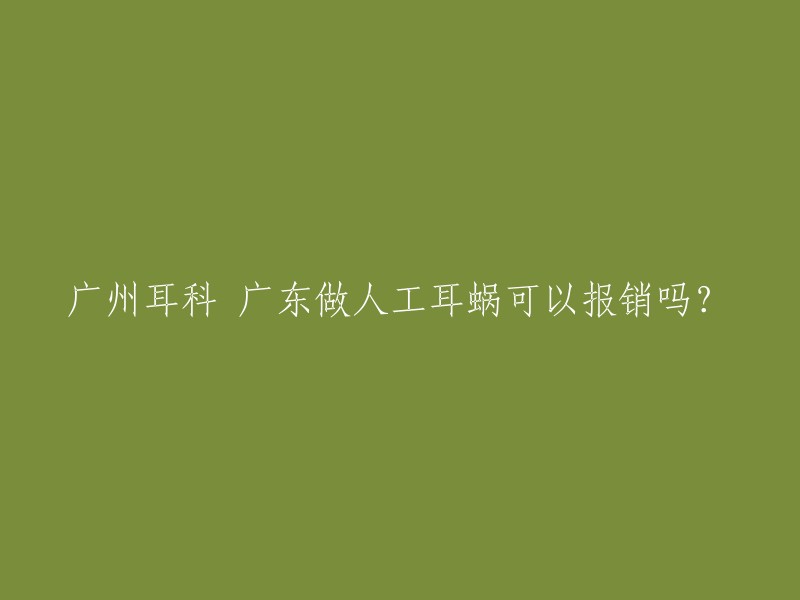 广州耳科 广东做人工耳蜗可以报销吗?